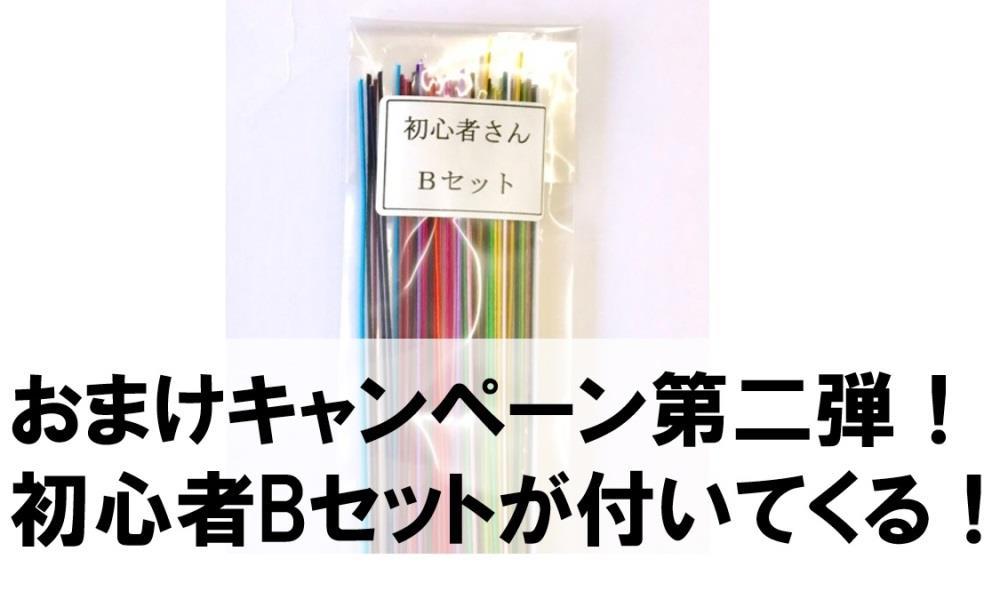 初心者さん
Bセット

おまけキャンペーン第二弾！
初心者Bセットが付いてくる！